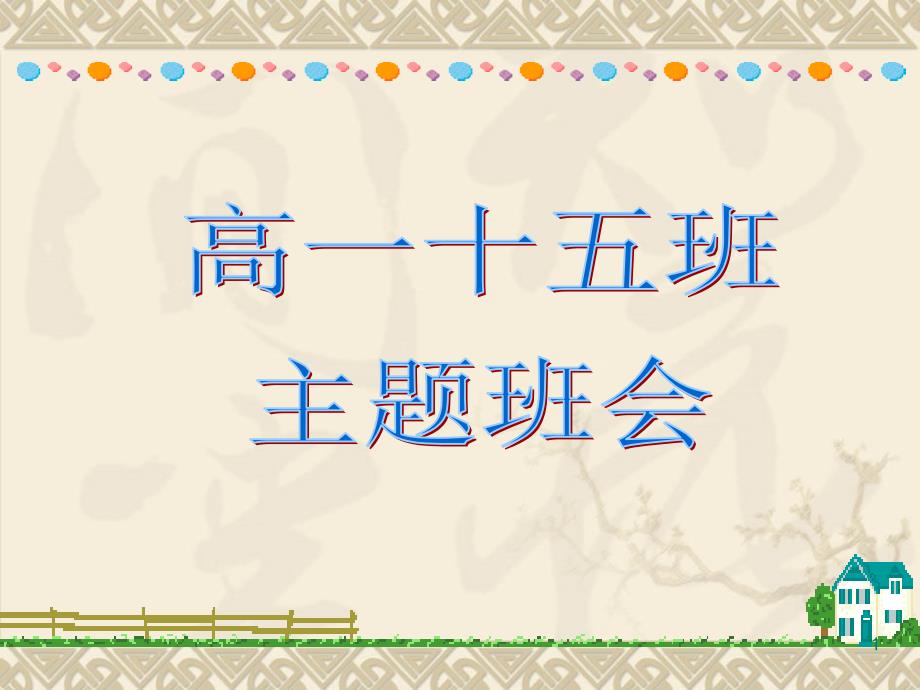 高一十五班
主题班会